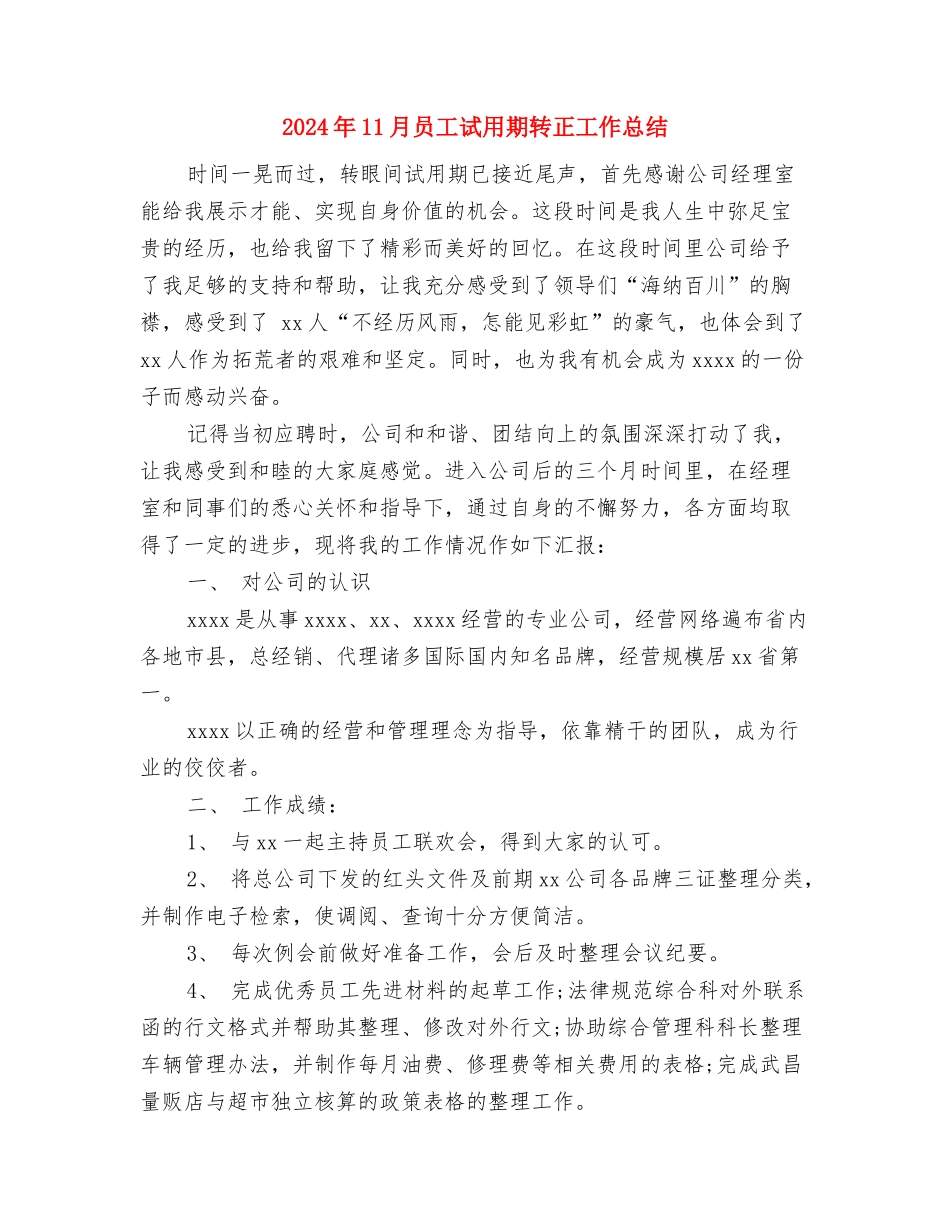 2024年11月员工试用期转正工作总结

时间一晃而过，转眼间试用期已接近尾声，首先感谢公司经理室能给我展示才能、实现自身价值的机会。这段时间是我人生中弥足宝贵的经历，也给我留下了精彩而美好的回忆。在这段时间里公司给予了我足够的支持和帮助，让我充分感受到了领导们“海纳百川”的胸襟，感受到了 xx人“不经历风雨，怎能见彩虹”的豪气，也体会到了xx人作为拓荒者的艰难和坚定。同时，也为我有机会成为xxxx的一份子而感动兴奋。

记得当初应聘时，公司和和谐、团结向上的氛围深深打动了我，让我感受到和睦的大家庭感觉。进入公司后的三个月时间里，在经理室和同事们的悉心关怀和指导下，通过自身的不懈努力，各方面均取得了一定的进步，现将我的工作情况作如下汇报：

一、 对公司的认识

xxxx是从事xxxx、xx、xxxx经营的专业公司，经营网络遍布省内各地市县，总经销、代理诸多国际国内知名品牌，经营规模居xx省第一。

xxxx以正确的经营和管理理念为指导，依靠精干的团队，成为行业的佼佼者。

二、 工作成绩：

1、 与xx一起主持员工联欢会，得到大家的认可。

2、 将总公司下发的红头文件及前期xx公司各品牌三证整理分类，并制作电子检索，使调阅、查询十分方便简洁。

3、 每次例会前做好准备工作，会后及时整理会议纪要。

4、 完成优秀员工先进材料的起草工作;法律规范综合科对外联系函的行文格式并帮助其整理、修改对外行文;协助综合管理科科长整理车辆管理办法，并制作每月油费、修理费等相关费用的表格;完成武昌量贩店与超市独立核算的政策表格的整理工作。